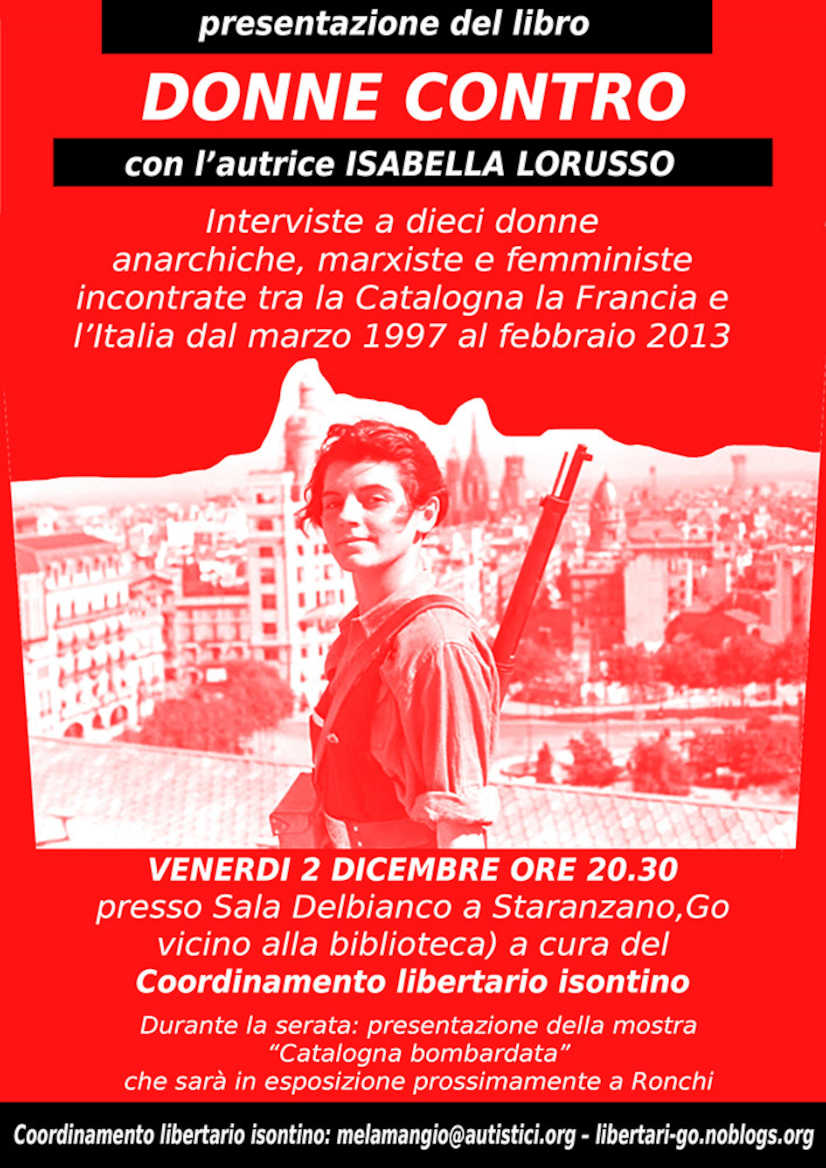 presentazione del libro

DONNE CONTRO

con l'autrice ISABELLA LORUSSO

Interviste a dieci donne anarchiche, marxiste e femministe incontrate tra la Catalogna la Francia e l'Italia dal marzo 1997 al febbraio 2013

VENERDI 2 DICEMBRE ORE 20.30
presso Sala Delbianco a Staranzano,Go vicino alla biblioteca) a cura del
Coordinamento libertario isontino

Durante la serata: presentazione della mostra "Catalogna bombardata" che sarà in esposizione prossimamente a Ronchi

Coordinamento libertario isontino: melamangio@autistici.org - libertari-go.noblogs.org